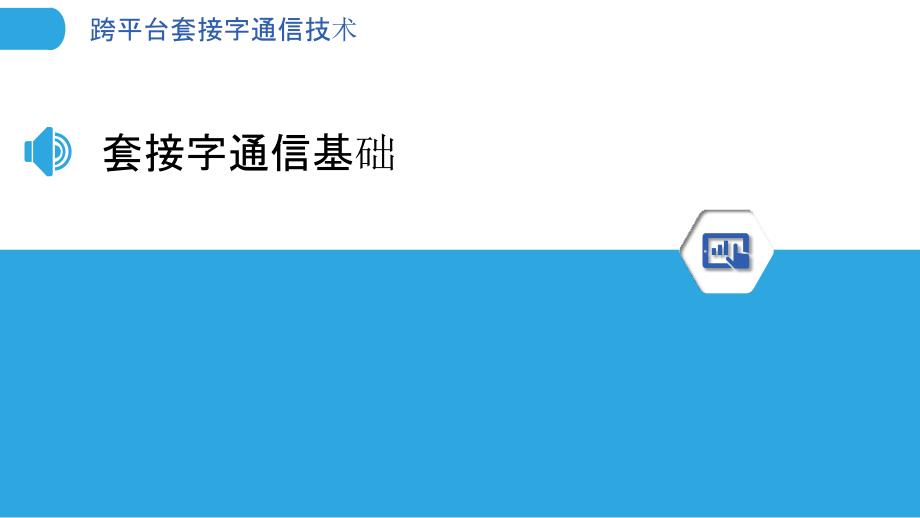 跨平台套接字通信技术

套接字通信基础